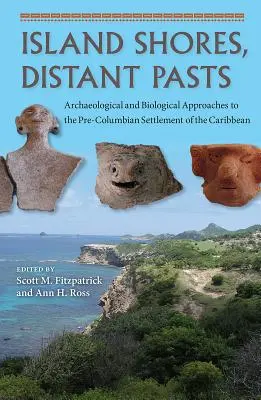 ISLAND SHORES, DISTANT PASTS

Archaeological and Biological Approaches to the Pre-Columbian Settlement of the Caribbean

EDITED BY
Scott M. Fitzpatrick and Ann H. Ross